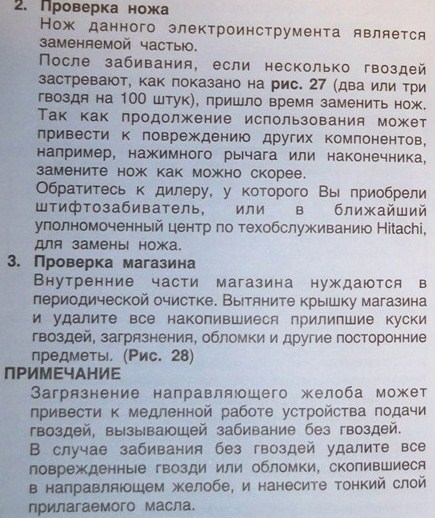 2. Проверка ножа
Нож данного электроинструмента является заменяемой частью.
После забивания, если несколько гвоздей застревают, как показано на рис. 27 (два или три гвоздя на 100 штук), пришло время заменить нож. Так как продолжение использования может привести к повреждению других компонентов, например, нажимного рычага или наконечника, замените нож как можно скорее.
Обратитесь к дилеру, у которого Вы приобрели штифтозабиватель, или в ближайший уполномоченный центр по техобслуживанию Hitachi, для замены ножа.

3. Проверка магазина
Внутренние части магазина нуждаются в периодической очистке. Вытяните крышку магазина и удалите все накопившиеся прилипшие куски гвоздей, загрязнения, обломки и другие посторонние предметы. (Рис. 28)

ПРИМЕЧАНИЕ
Загрязнение направляющего желоба может привести к медленной работе устройства подачи гвоздей, вызывающей забивание без гвоздей.
В случае забивания без гвоздей удалите все поврежденные гвозди или обломки, скопившиеся в направляющем желобе, и нанесите тонкий слой прилагаемого масла.